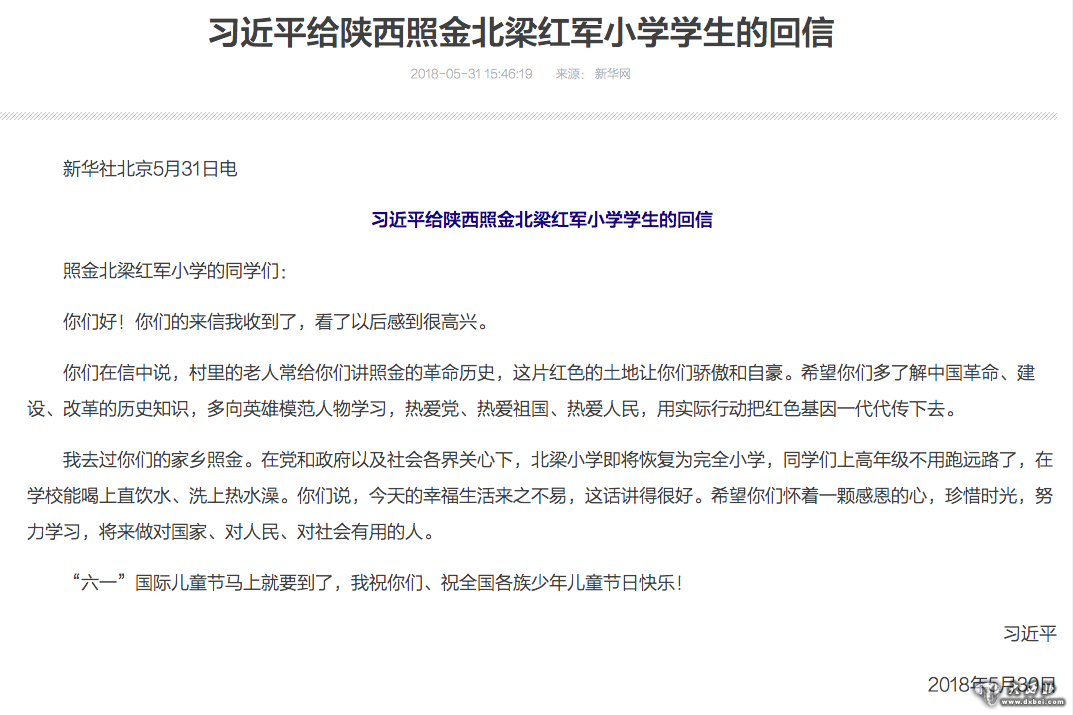 习近平给陕西照金北梁红军小学学生的回信

2018-05-31 15:46:19 来源：新华网

新华社北京5月31日电

习近平给陕西照金北梁红军小学学生的回信

照金北梁红军小学的同学们：

你们好！你们的来信我收到了，看了以后感到很高兴。

你们在信中说，村里的老人常给你们讲照金的革命历史，这片红色的土地让你们骄傲和自豪。希望你们多了解中国革命、建设、改革的历史知识，多向英雄模范人物学习，热爱党、热爱祖国、热爱人民，用实际行动把红色基因一代代传下去。

我去过你们的家乡照金。在党和政府以及社会各界关心下，北梁小学即将恢复为完全小学，同学们上高年级不用跑远路了，在学校能喝上直饮水、洗上热水澡。你们说，今天的幸福生活来之不易，这话讲得很好。希望你们怀着一颗感恩的心，珍惜时光，努力学习，将来做对国家、对人民、对社会有用的人。

“六一”国际儿童节马上就要到了，我祝你们、祝全国各族少年儿童节日快乐！

习近平

2018年5月30日

www.dxbei.com